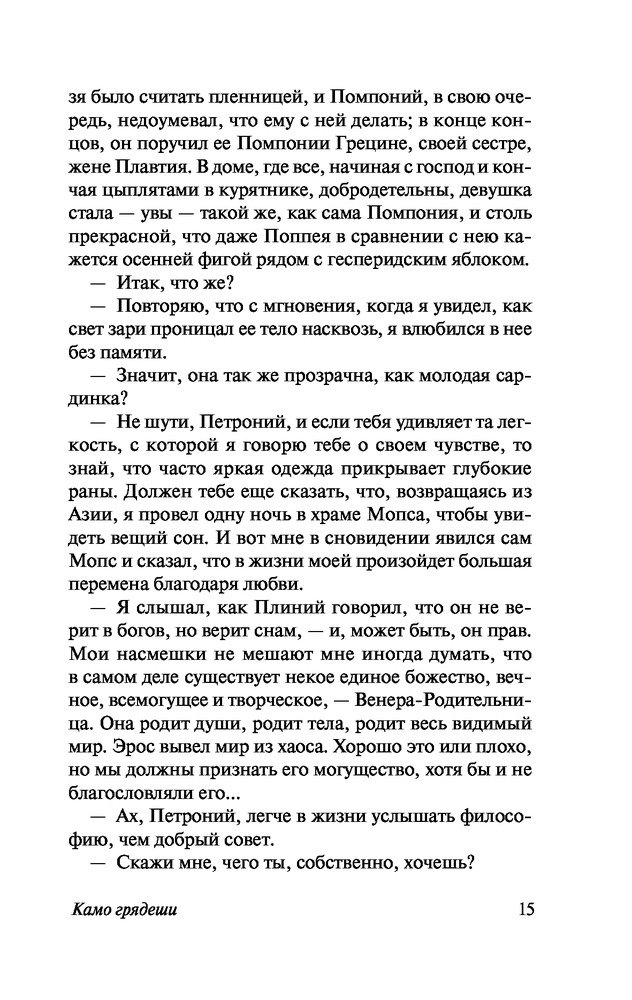 зя было считать пленницей, и Помпоний, в свою очередь, недоумевал, что ему с ней делать; в конце концов, он поручил ее Помпонии Грецине, своей сестре, жене Плавтия. В доме, где все, начиная с господ и кончая цыплятами в курятнике, добродетельны, девушка стала — увы — такой же, как сама Помпония, и столь прекрасной, что даже Поппея в сравнении с нею кажется осенней фигой рядом с гесперидским яблоком.

— Итак, что же?

— Повторяю, что с мгновения, когда я увидел, как свет зари проницал ее тело насквозь, я влюбился в нее без памяти.

— Значит, она так же прозрачна, как молодая сардинка?

— Не шути, Петроний, и если тебя удивляет та легкость, с которой я говорю тебе о своем чувстве, то знай, что часто яркая одежда прикрывает глубокие раны. Должен тебе еще сказать, что, возвращаясь из Азии, я провел одну ночь в храме Мопса, чтобы увидеть вещий сон. И вот мне в сновидении явился сам Мопс и сказал, что в жизни моей произойдет большая перемена благодаря любви.

— Я слышал, как Плиний говорил, что он не верит в богов, но верит снам, — и, может быть, он прав. Мои насмешки не мешают мне иногда думать, что в самом деле существует некое единое божество, вечное, всемогущее и творческое, — Венера-Родительница. Она родит души, родит тела, родит весь видимый мир. Эрос вывел мир из хаоса. Хорошо это или плохо, но мы должны признать его могущество, хотя бы и не благословляли его...

— Ах, Петроний, легче в жизни услышать философию, чем добрый совет.

— Скажи мне, чего ты, собственно, хочешь?

Камо грядеши 15